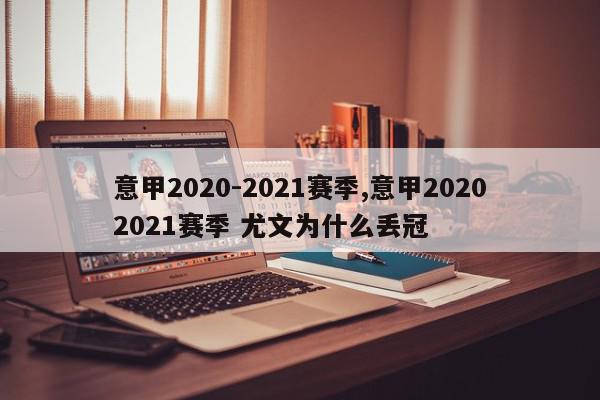 意甲2020-2021赛季,意甲2020 2021赛季 尤文为什么丢冠